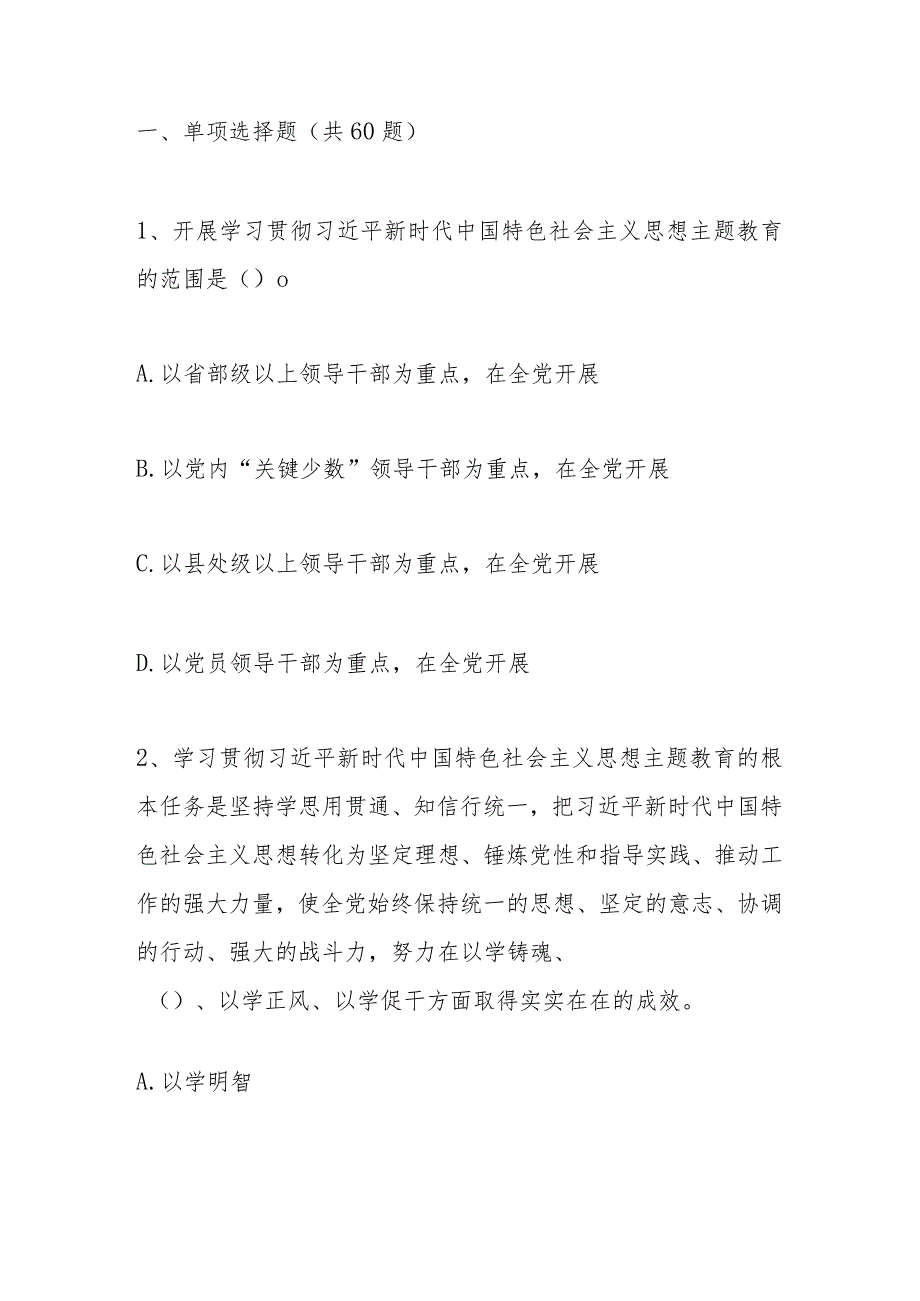 一、单项选择题（共60题）

1、开展学习贯彻习近平新时代中国特色社会主义思想主题教育的范围是（）o

A.以省部级以上领导干部为重点，在全党开展

B.以党内“关键少数”领导干部为重点，在全党开展

C.以县处级以上领导干部为重点，在全党开展

D.以党员领导干部为重点，在全党开展

2、学习贯彻习近平新时代中国特色社会主义思想主题教育的根本任务是坚持学思用贯通、知信行统一，把习近平新时代中国特色社会主义思想转化为坚定理想、锤炼党性和指导实践、推动工作的强大力量，使全党始终保持统一的思想、坚定的意志、协调的行动、强大的战斗力，努力在以学铸魂、

（）、以学正风、以学促干方面取得实实在在的成效。

A.以学明智